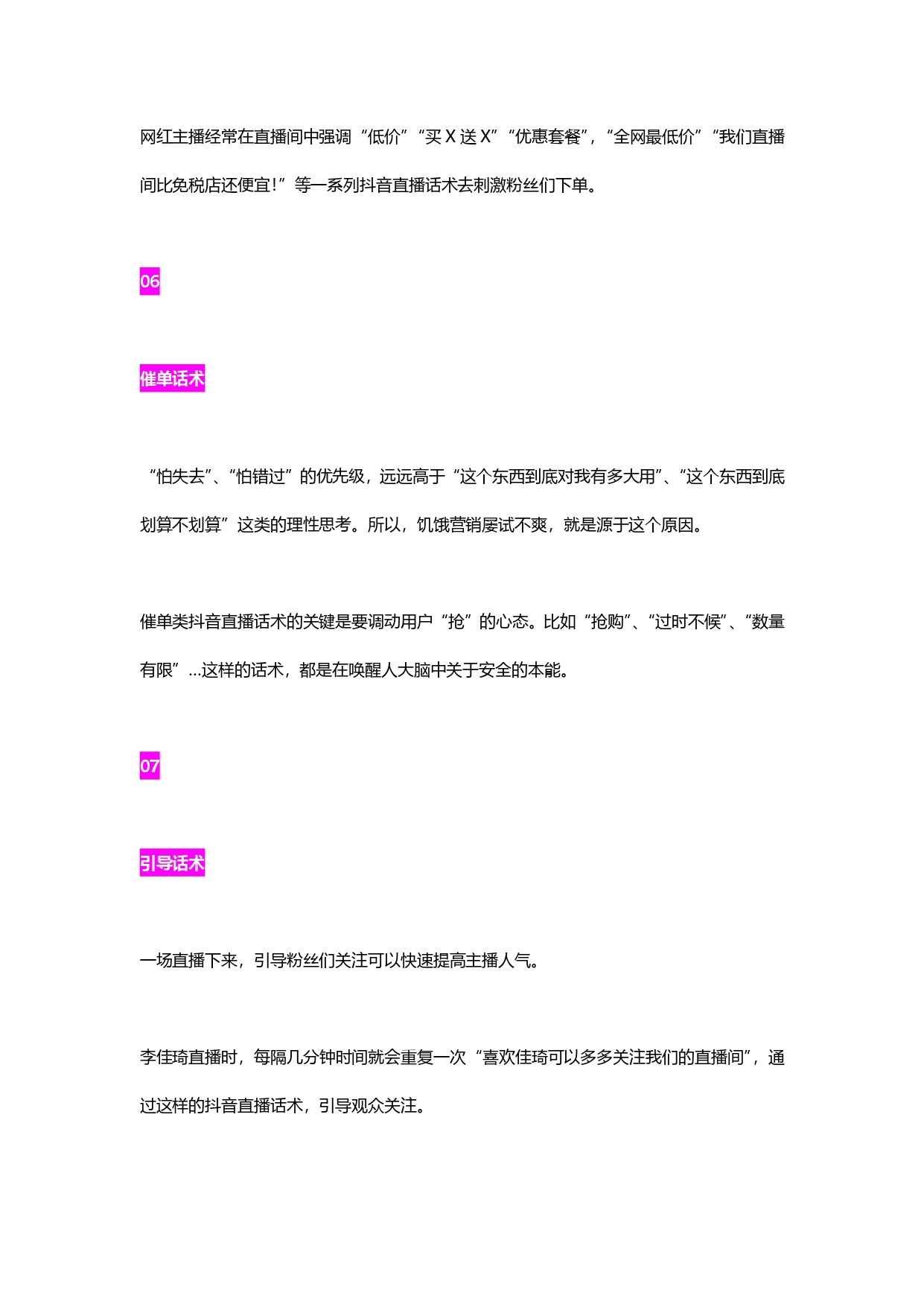 网红主播经常在直播间中强调“低价”“买 X 送 X”“优惠套餐”，“全网最低价”“我们直播间比免税店还便宜！”等一系列抖音直播话术去刺激粉丝们下单。

06

催单话术

“怕失去”、“怕错过”的优先级，远远高于“这个东西到底对我有多大用”、“这个东西到底划算不划算”这类的理性思考。所以，饥饿营销屡试不爽，就是源于这个原因。

催单类抖音直播话术的关键是要调动用户“抢”的心态。比如“抢购”、“过时不候”、“数量有限”…这样的话术，都是在唤醒人大脑中关于安全的本能。

07

引导话术

一场直播下来，引导粉丝们关注可以快速提高主播人气。

李佳琦直播时，每隔几分钟时间就会重复一次“喜欢佳琦可以多多关注我们的直播间”，通过这样的抖音直播话术，引导观众关注。